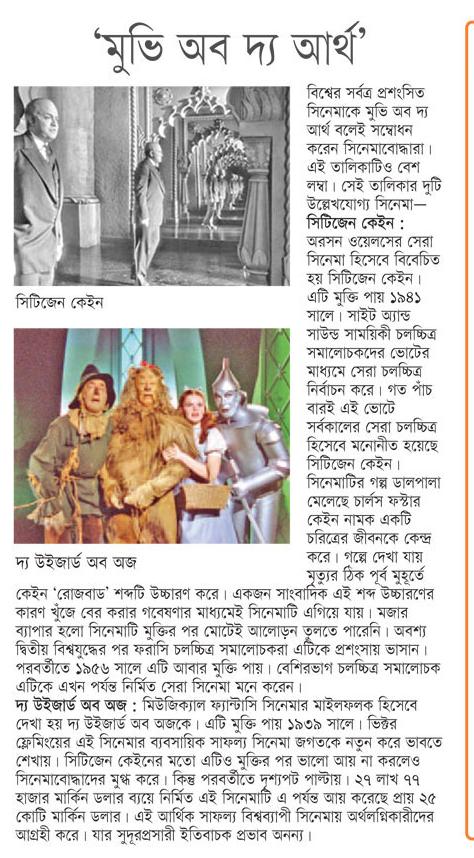 'মুভি অব দ্য আর্থ'

সিটিজেন কেইন

দ্য উইজার্ড অব অজ

বিশ্বের সর্বত্র প্রশংসিত সিনেমাকে মুভি অব দ্য আর্থ বলেই সম্বোধন করেন সিনেমাবোদ্ধারা। এই তালিকাটিও বেশ লম্বা। সেই তালিকার দুটি উল্লেখযোগ্য সিনেমা—

সিটিজেন কেইন : অরসন ওয়েলসের সেরা সিনেমা হিসেবে বিবেচিত হয় সিটিজেন কেইন। এটি মুক্তি পায় ১৯৪১ সালে। সাইট অ্যান্ড সাউন্ড সাময়িকী চলচ্চিত্র সমালোচকদের ভোটের মাধ্যমে সেরা চলচ্চিত্র নির্বাচন করে। গত পাঁচ বারই এই ভোটে সর্বকালের সেরা চলচ্চিত্র হিসেবে মনোনীত হয়েছে সিটিজেন কেইন। সিনেমাটির গল্প ডালপালা মেলেছে চার্লস ফস্টার কেইন নামক একটি চরিত্রের জীবনকে কেন্দ্র করে। গল্পে দেখা যায় মৃত্যুর ঠিক পূর্ব মুহূর্তে কেইন 'রোজবাড' শব্দটি উচ্চারণ করে। একজন সাংবাদিক এই শব্দ উচ্চারণের কারণ খুঁজে বের করার গবেষণার মাধ্যমেই সিনেমাটি এগিয়ে যায়। মজার ব্যাপার হলো সিনেমাটি মুক্তির পর মোটেই আলোড়ন তুলতে পারেনি। অবশ্য দ্বিতীয় বিশ্বযুদ্ধের পর ফরাসি চলচ্চিত্র সমালোচকরা এটিকে প্রশংসায় ভাসান। পরবর্তীতে ১৯৫৬ সালে এটি আবার মুক্তি পায়। বেশিরভাগ চলচ্চিত্র সমালোচক এটিকে এখন পর্যন্ত নির্মিত সেরা সিনেমা মনে করেন।

দ্য উইজার্ড অব অজ : মিউজিক্যাল ফ্যান্টাসি সিনেমার মাইলফলক হিসেবে দেখা হয় দ্য উইজার্ড অব অজকে। এটি মুক্তি পায় ১৯৩৯ সালে। ভিক্টর ফ্লেমিংয়ের এই সিনেমার ব্যবসায়িক সাফল্য সিনেমা জগতকে নতুন করে ভাবতে শেখায়। সিটিজেন কেইনের মতো এটিও মুক্তির পর ভালো আয় না করলেও সিনেমাবোদ্ধাদের মুগ্ধ করে। কিন্তু পরবর্তীতে দৃশ্যপট পাল্টায়। ২৭ লাখ ৭৭ হাজার মার্কিন ডলার ব্যয়ে নির্মিত এই সিনেমাটি এ পর্যন্ত আয় করেছে প্রায় ২৫ কোটি মার্কিন ডলার। এই আর্থিক সাফল্য বিশ্বব্যাপী সিনেমায় অর্থলগ্নিকারীদের আগ্রহী করে। যার সুদূরপ্রসারী ইতিবাচক প্রভাব অনন্য।